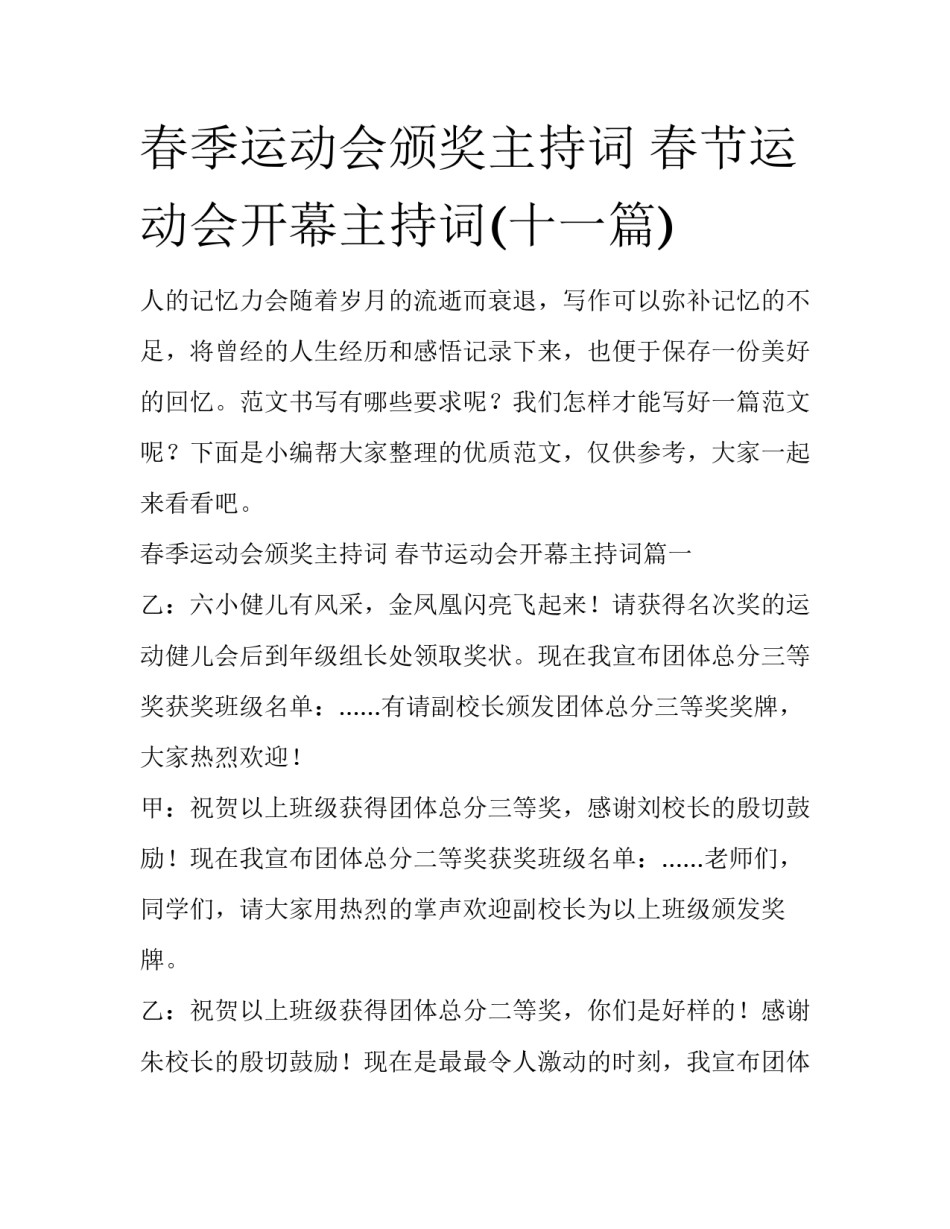 春季运动会颁奖主持词 春节运动会开幕主持词(十一篇)

人的记忆力会随着岁月的流逝而衰退，写作可以弥补记忆的不足，将曾经的人生经历和感悟记录下来，也便于保存一份美好的回忆。范文书写有哪些要求呢？我们怎样才能写好一篇范文呢？下面是小编帮大家整理的优质范文，仅供参考，大家一起来看看吧。

春季运动会颁奖主持词 春节运动会开幕主持词篇一

乙：六小健儿有风采，金凤凰闪亮飞起来！请获得名次奖的运动健儿会后到年级组长处领取奖状。现在我宣布团体总分三等奖获奖班级名单：......有请副校长颁发团体总分三等奖奖牌，大家热烈欢迎！

甲：祝贺以上班级获得团体总分三等奖，感谢刘校长的殷切鼓励！现在我宣布团体总分二等奖获奖班级名单：......老师们，同学们，请大家用热烈的掌声欢迎副校长为以上班级颁发奖牌。

乙：祝贺以上班级获得团体总分二等奖，你们是好样的！感谢朱校长的殷切鼓励！现在是最最令人激动的时刻，我宣布团体